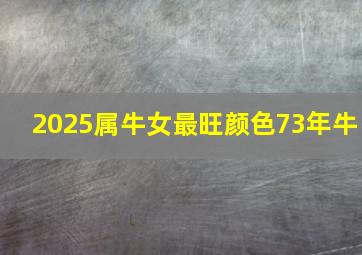 2025属牛女最旺颜色73年牛